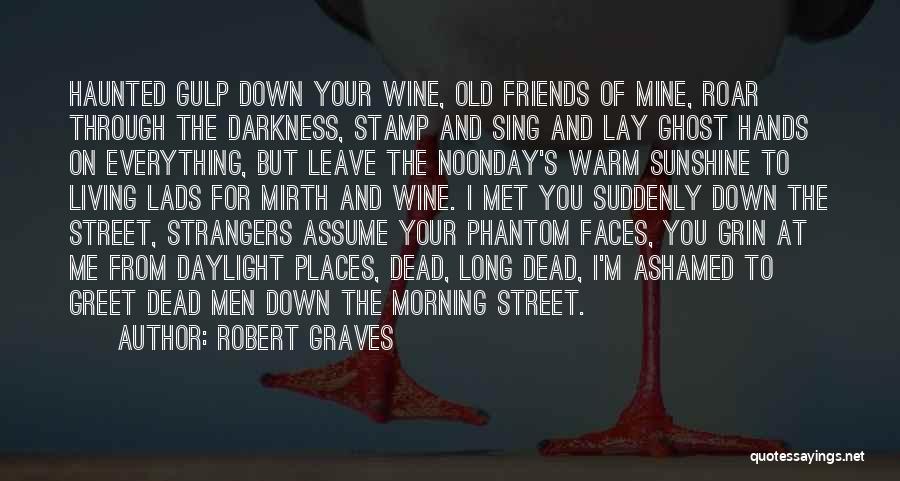 HAUNTED GULP DOWN YOUR WINE, OLD FRIENDS OF MINE, ROAR THROUGH THE DARKNESS, STAMP AND SING AND LAY GHOST HANDS ON EVERYTHING, BUT LEAVE THE NOONDAY'S WARM SUNSHINE TO LIVING LADS FOR MIRTH AND WINE. I MET YOU SUDDENLY DOWN THE STREET, STRANGERS ASSUME YOUR PHANTOM FACES, YOU GRIN AT ME FROM DAYLIGHT PLACES, DEAD, LONG DEAD, I'M ASHAMED TO GREET DEAD MEN DOWN THE MORNING STREET.

AUTHOR: ROBERT GRAVES

quotessayings.net